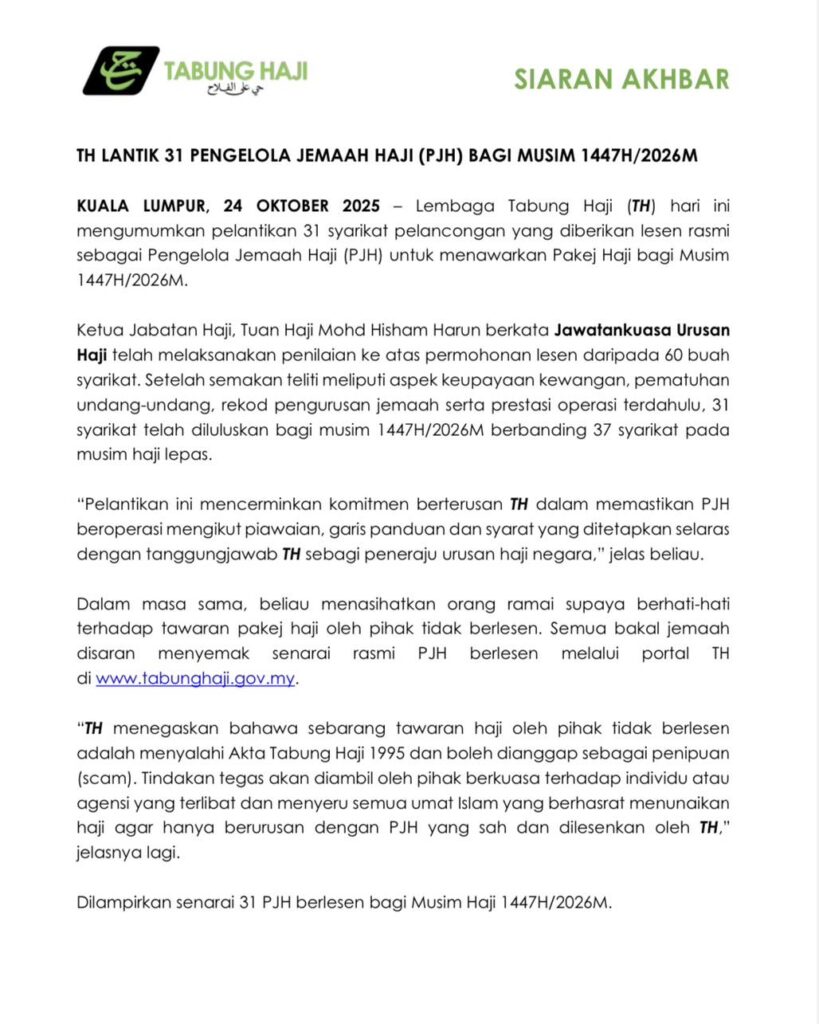 TABUNG HAJI
حي على الفلاح

SIARAN AKHBAR

TH LANTIK 31 PENGELOLA JEMAAH HAJI (PJH) BAGI MUSIM 1447H/2026M

KUALA LUMPUR, 24 OKTOBER 2025 – Lembaga Tabung Haji (TH) hari ini mengumumkan pelantikan 31 syarikat pelancongan yang diberikan lesen rasmi sebagai Pengelola Jemaah Haji (PJH) untuk menawarkan Pakej Haji bagi Musim 1447H/2026M.

Ketua Jabatan Haji, Tuan Haji Mohd Hisham Harun berkata Jawatankuasa Urusan Haji telah melaksanakan penilaian ke atas permohonan lesen daripada 60 buah syarikat. Setelah semakan teliti meliputi aspek keupayaan kewangan, pematuhan undang-undang, rekod pengurusan jemaah serta prestasi operasi terdahulu, 31 syarikat telah diluluskan bagi musim 1447H/2026M berbanding 37 syarikat pada musim haji lepas.

“Pelantikan ini mencerminkan komitmen berterusan TH dalam memastikan PJH beroperasi mengikut piawaian, garis panduan dan syarat yang ditetapkan selaras dengan tanggungjawab TH sebagi peneraju urusan haji negara,” jelas beliau.

Dalam masa sama, beliau menasihatkan orang ramai supaya berhati-hati terhadap tawaran pakej haji oleh pihak tidak berlesen. Semua bakal jemaah disaran menyemak senarai rasmi PJH berlesen melalui portal TH di www.tabunghaji.gov.my.

“TH menegaskan bahawa sebarang tawaran haji oleh pihak tidak berlesen adalah menyalahi Akta Tabung Haji 1995 dan boleh dianggap sebagai penipuan (scam). Tindakan tegas akan diambil oleh pihak berkuasa terhadap individu atau agensi yang terlibat dan menyeru semua umat Islam yang berhasrat menunaikan haji agar hanya berurusan dengan PJH yang sah dan dilesenkan oleh TH,” jelasnya lagi.

Dilampirkan senarai 31 PJH berlesen bagi Musim Haji 1447H/2026M.